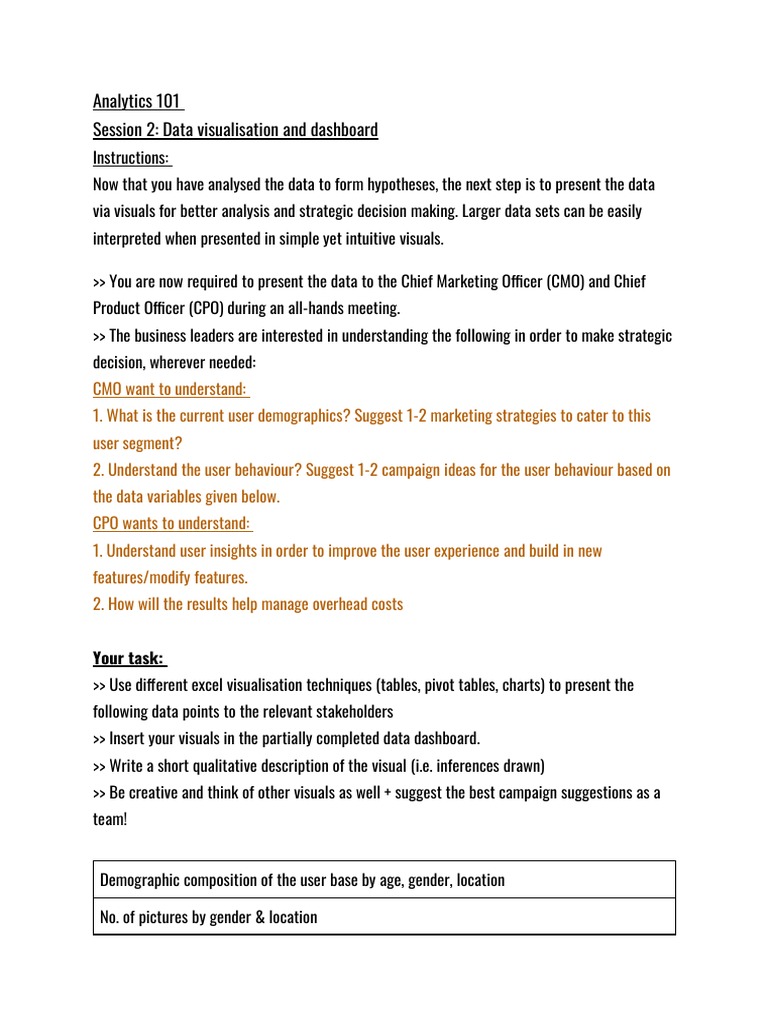 Analytics 101
Session 2: Data visualisation and dashboard
Instructions:
Now that you have analysed the data to form hypotheses, the next step is to present the data via visuals for better analysis and strategic decision making. Larger data sets can be easily interpreted when presented in simple yet intuitive visuals.

>> You are now required to present the data to the Chief Marketing Officer (CMO) and Chief Product Officer (CPO) during an all-hands meeting.
>> The business leaders are interested in understanding the following in order to make strategic decision, wherever needed:
CMO want to understand:
1. What is the current user demographics? Suggest 1-2 marketing strategies to cater to this user segment?
2. Understand the user behaviour? Suggest 1-2 campaign ideas for the user behaviour based on the data variables given below.
CPO wants to understand:
1. Understand user insights in order to improve the user experience and build in new features/modify features.
2. How will the results help manage overhead costs

Your task:
>> Use different excel visualisation techniques (tables, pivot tables, charts) to present the following data points to the relevant stakeholders
>> Insert your visuals in the partially completed data dashboard.
>> Write a short qualitative description of the visual (i.e. inferences drawn)
>> Be creative and think of other visuals as well + suggest the best campaign suggestions as a team!

| Demographic composition of the user base by age, gender, location |
|---|
| No. of pictures by gender & location |